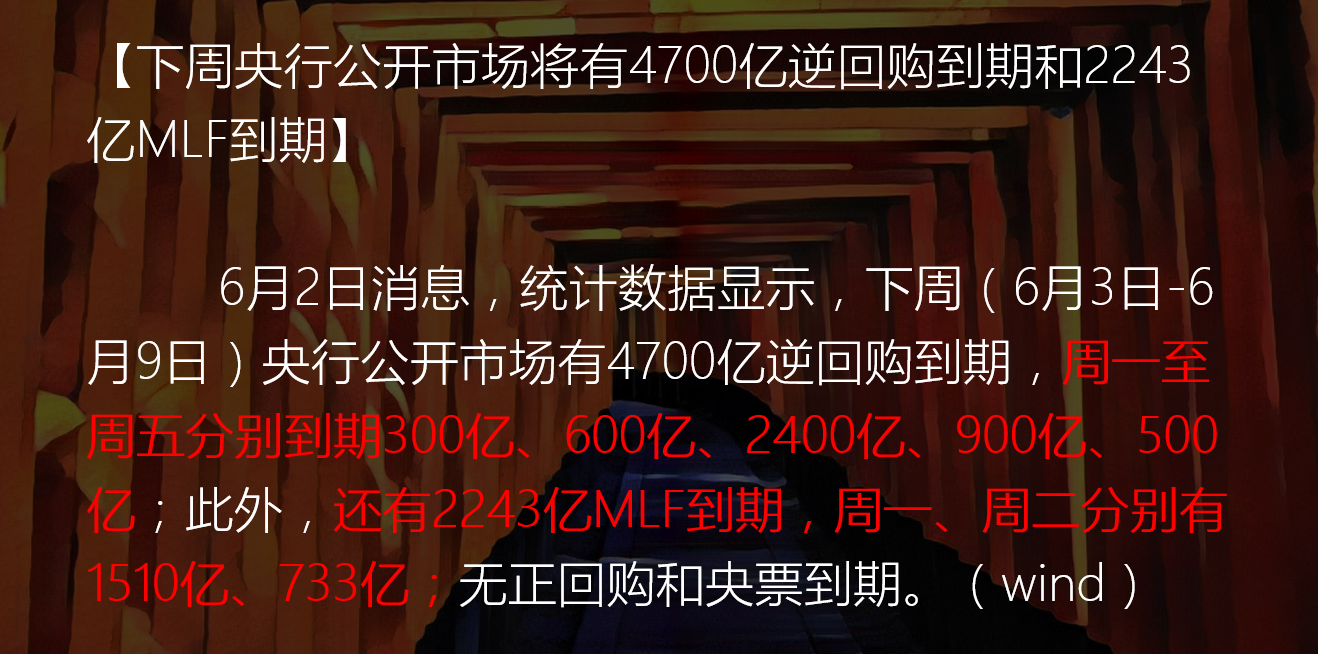 【下周央行公开市场将有4700亿逆回购到期和2243亿MLF到期】

6月2日消息，统计数据显示，下周（6月3日-6月9日）央行公开市场有4700亿逆回购到期，周一至周五分别到期300亿、600亿、2400亿、900亿、500亿；此外，还有2243亿MLF到期，周一、周二分别有1510亿、733亿；无正回购和央票到期。（wind）